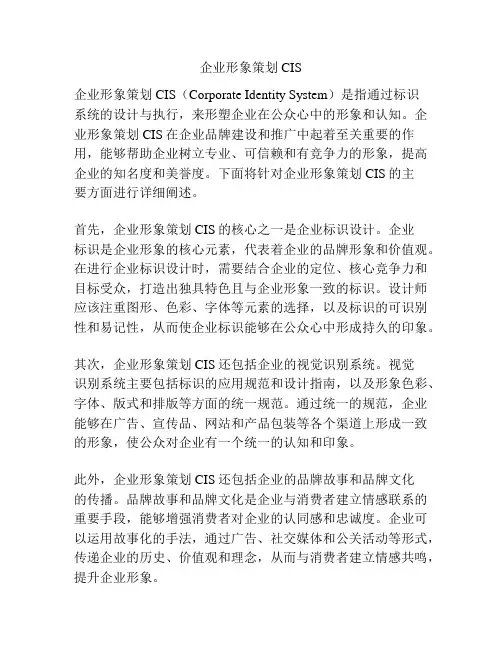 企业形象策划 CIS

企业形象策划 CIS（Corporate Identity System）是指通过标识系统的设计与执行，来形塑企业在公众心中的形象和认知。企业形象策划 CIS 在企业品牌建设和推广中起着至关重要的作用，能够帮助企业树立专业、可信赖和有竞争力的形象，提高企业的知名度和美誉度。下面将针对企业形象策划 CIS 的主要方面进行详细阐述。

首先，企业形象策划 CIS 的核心之一是企业标识设计。企业标识是企业形象的核心元素，代表着企业的品牌形象和价值观。在进行企业标识设计时，需要结合企业的定位、核心竞争力和目标受众，打造出独具特色且与企业形象一致的标识。设计师应该注重图形、色彩、字体等元素的选择，以及标识的可识别性和易记性，从而使企业标识能够在公众心中形成持久的印象。

其次，企业形象策划 CIS 还包括企业的视觉识别系统。视觉识别系统主要包括标识的应用规范和设计指南，以及形象色彩、字体、版式和排版等方面的统一规范。通过统一的规范，企业能够在广告、宣传品、网站和产品包装等各个渠道上形成一致的形象，使公众对企业有一个统一的认知和印象。

此外，企业形象策划 CIS 还包括企业的品牌故事和品牌文化的传播。品牌故事和品牌文化是企业与消费者建立情感联系的重要手段，能够增强消费者对企业的认同感和忠诚度。企业可以运用故事化的手法，通过广告、社交媒体和公关活动等形式，传递企业的历史、价值观和理念，从而与消费者建立情感共鸣，提升企业形象。